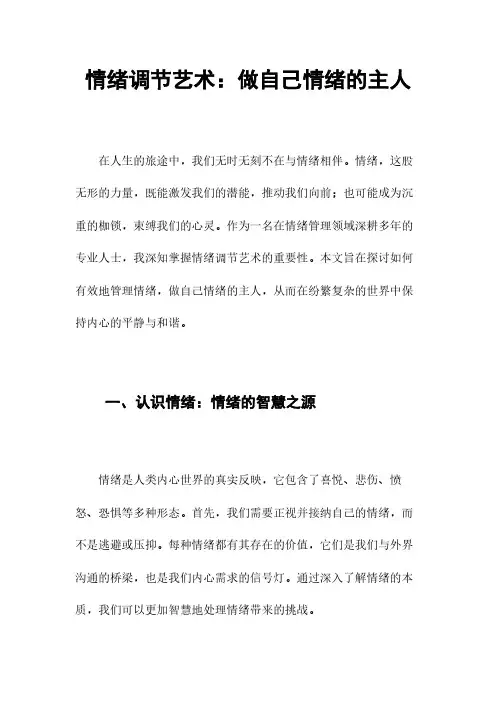 情绪调节艺术：做自己情绪的主人

在人生的旅途中，我们无时无刻不在与情绪相伴。情绪，这股无形的力量，既能激发我们的潜能，推动我们向前；也可能成为沉重的枷锁，束缚我们的心灵。作为一名在情绪管理领域深耕多年的专业人士，我深知掌握情绪调节艺术的重要性。本文旨在探讨如何有效地管理情绪，做自己情绪的主人，从而在纷繁复杂的世界中保持内心的平静与和谐。

一、认识情绪：情绪的智慧之源

情绪是人类内心世界的真实反映，它包含了喜悦、悲伤、愤怒、恐惧等多种形态。首先，我们需要正视并接纳自己的情绪，而不是逃避或压抑。每种情绪都有其存在的价值，它们是我们与外界沟通的桥梁，也是我们内心需求的信号灯。通过深入了解情绪的本质，我们可以更加智慧地处理情绪带来的挑战。